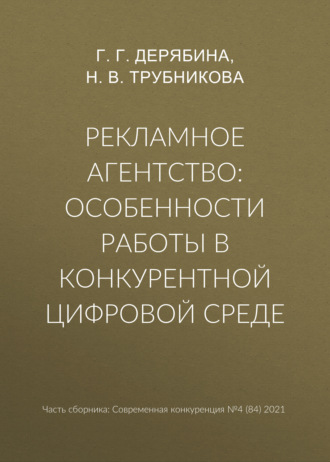 Г. Г. ДЕРЯБИНА,
Н. В. ТРУБНИКОВА

РЕКЛАМНОЕ АГЕНТСТВО: ОСОБЕННОСТИ РАБОТЫ В КОНКУРЕНТНОЙ ЦИФРОВОЙ СРЕДЕ

Часть сборника: Современная конкуренция №4 (84) 2021